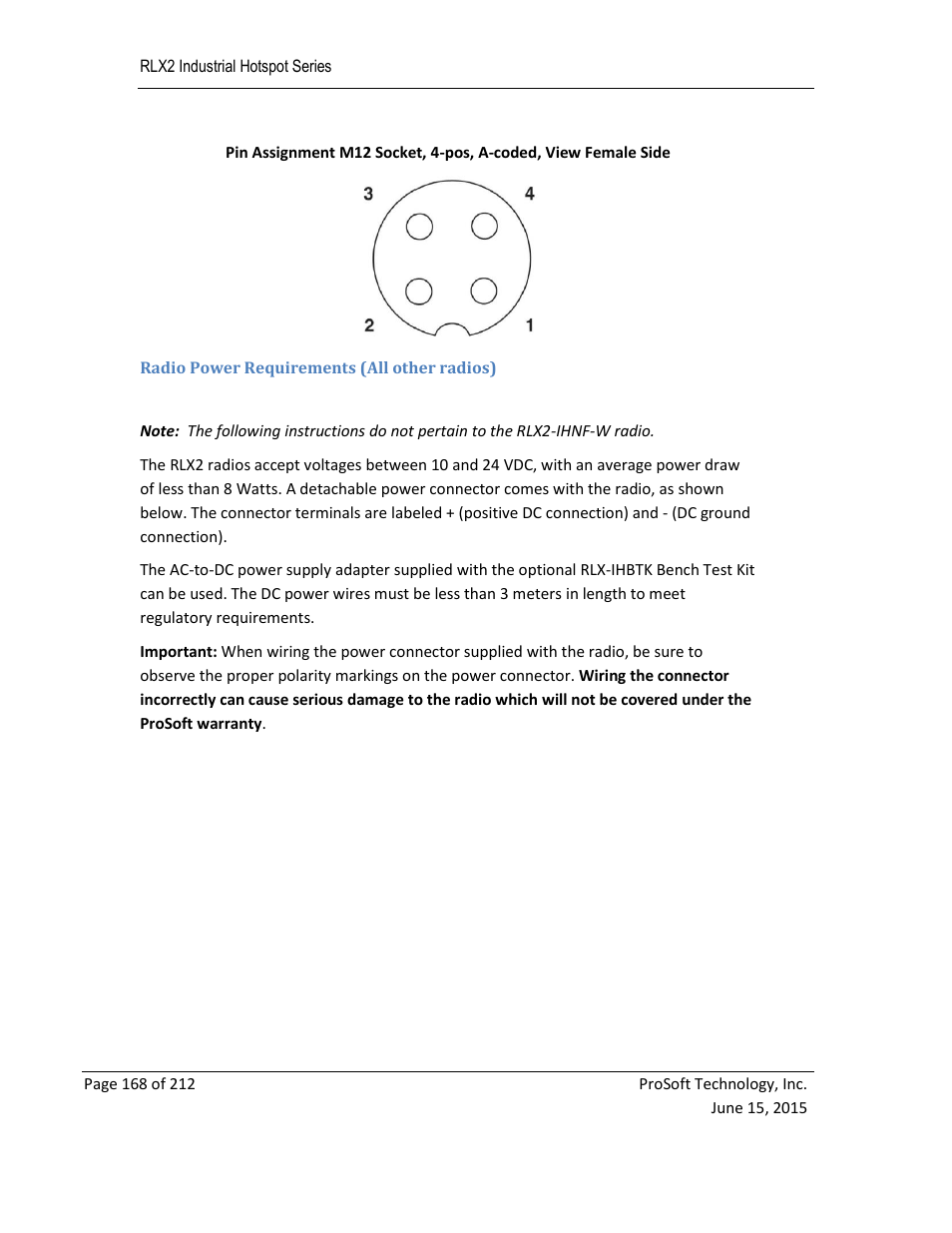 RLX2 Industrial Hotspot Series

Pin Assignment M12 Socket, 4-pos, A-coded, View Female Side

3

4

2

1

Radio Power Requirements (All other radios)

Note: The following instructions do not pertain to the RLX2-IHNF-W radio.

The RLX2 radios accept voltages between 10 and 24 VDC, with an average power draw of less than 8 Watts. A detachable power connector comes with the radio, as shown below. The connector terminals are labeled + (positive DC connection) and - (DC ground connection).

The AC-to-DC power supply adapter supplied with the optional RLX-IHBTK Bench Test Kit can be used. The DC power wires must be less than 3 meters in length to meet regulatory requirements.

Important: When wiring the power connector supplied with the radio, be sure to observe the proper polarity markings on the power connector. Wiring the connector incorrectly can cause serious damage to the radio which will not be covered under the ProSoft warranty.

Page 168 of 212

ProSoft Technology, Inc.
June 15, 2015